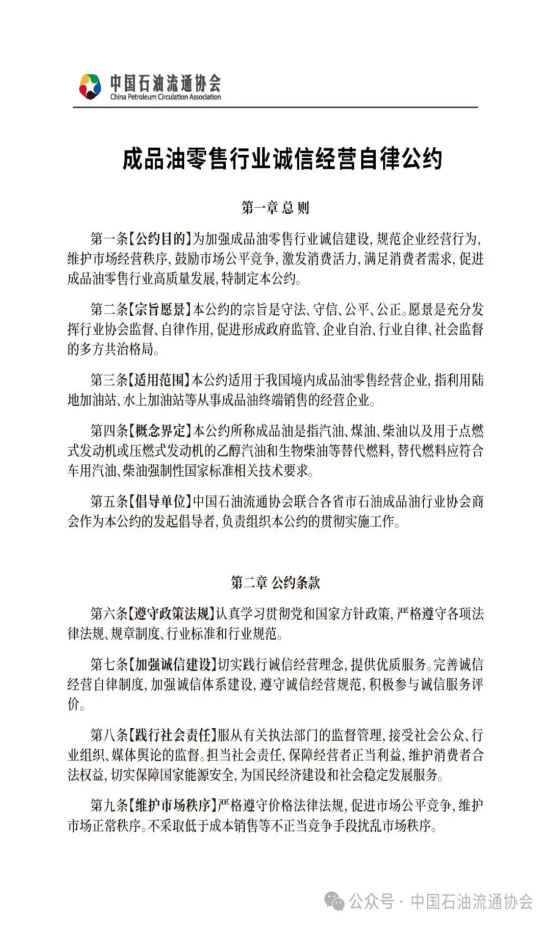 中国石油流通协会
China Petroleum Circulation Association

成品油零售行业诚信经营自律公约

第一章 总 则

第一条【公约目的】为加强成品油零售行业诚信建设，规范企业经营行为，维护市场经营秩序，鼓励市场公平竞争，激发消费活力，满足消费者需求，促进成品油零售行业高质量发展，特制定本公约。

第二条【宗旨愿景】本公约的宗旨是守法、守信、公平、公正。愿景是充分发挥行业协会监督、自律作用，促进形成政府监管、企业自治、行业自律、社会监督的多方共治格局。

第三条【适用范围】本公约适用于我国境内成品油零售经营企业，指利用陆地加油站、水上加油站等从事成品油终端销售的经营企业。

第四条【概念界定】本公约所称成品油是指汽油、煤油、柴油以及用于点燃式发动机或压燃式发动机的乙醇汽油和生物柴油等替代燃料，替代燃料应符合车用汽油、柴油强制性国家标准相关技术要求。

第五条【倡导单位】中国石油流通协会联合各省市石油成品油行业协会商会作为本公约的发起倡导者，负责组织本公约的贯彻实施工作。

第二章 公约条款

第六条【遵守政策法规】认真学习贯彻党和国家方针政策，严格遵守各项法律法规、规章制度、行业标准和行业规范。

第七条【加强诚信建设】切实践行诚信经营理念，提供优质服务。完善诚信经营自律制度，加强诚信体系建设，遵守诚信经营规范，积极参与诚信服务评价。

第八条【践行社会责任】服从有关执法部门的监督管理，接受社会公众、行业组织、媒体舆论的监督。担当社会责任，保障经营者正当利益，维护消费者合法权益，切实保障国家能源安全，为国民经济建设和社会稳定发展服务。

第九条【维护市场秩序】严格遵守价格法律法规，促进市场公平竞争，维护市场正常秩序。不采取低于成本销售等不正当竞争手段扰乱市场秩序。

公众号 · 中国石油流通协会